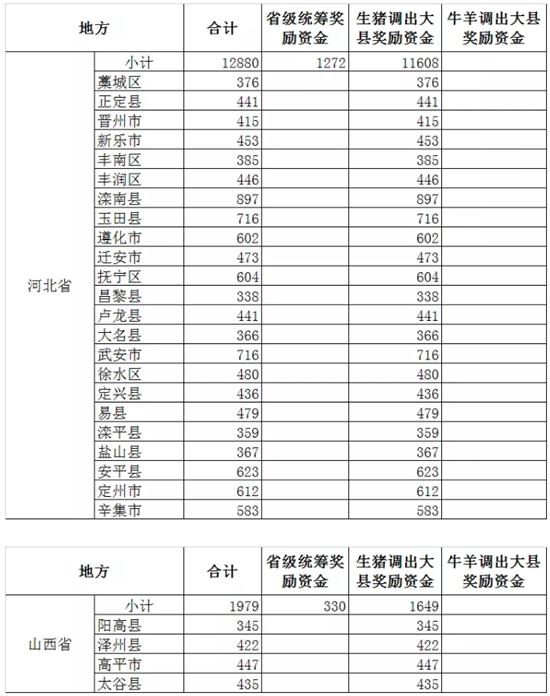 | 地方 | | 合计 | 省级统筹奖励资金 | 生猪调出大县奖励资金 | 牛羊调出大县奖励资金 |
|---|---|---|---|---|---|
| 河北省 | 小计 | 12880 | 1272 | 11608 | |
| | 藁城区 | 376 | | 376 | |
| | 正定县 | 441 | | 441 | |
| | 晋州市 | 415 | | 415 | |
| | 新乐市 | 453 | | 453 | |
| | 丰南区 | 385 | | 385 | |
| | 丰润区 | 446 | | 446 | |
| | 滦南县 | 897 | | 897 | |
| | 玉田县 | 716 | | 716 | |
| | 遵化市 | 602 | | 602 | |
| | 迁安市 | 473 | | 473 | |
| | 抚宁区 | 604 | | 604 | |
| | 昌黎县 | 338 | | 338 | |
| | 卢龙县 | 441 | | 441 | |
| | 大名县 | 366 | | 366 | |
| | 武安市 | 716 | | 716 | |
| | 徐水区 | 480 | | 480 | |
| | 定兴县 | 436 | | 436 | |
| | 易县 | 479 | | 479 | |
| | 滦平县 | 359 | | 359 | |
| | 盐山县 | 367 | | 367 | |
| | 安平县 | 623 | | 623 | |
| | 定州市 | 612 | | 612 | |
| | 辛集市 | 583 | | 583 | |

| 地方 | | 合计 | 省级统筹奖励资金 | 生猪调出大县奖励资金 | 牛羊调出大县奖励资金 |
|---|---|---|---|---|---|
| 山西省 | 小计 | 1979 | 330 | 1649 | |
| | 阳高县 | 345 | | 345 | |
| | 泽州县 | 422 | | 422 | |
| | 高平市 | 447 | | 447 | |
| | 太谷县 | 435 | | 435 | |